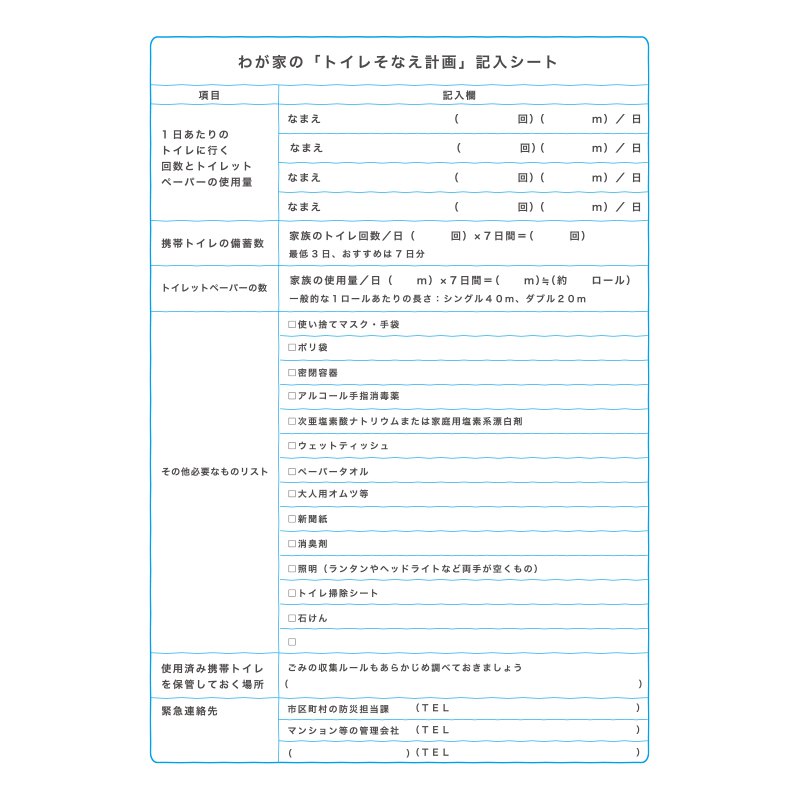 わが家の「トイレそなえ計画」記入シート

| 項目 | 記入欄 |
|---|---|
| 1日あたりのトイレに行く回数とトイレットペーパーの使用量 | なまえ　（　回）（　m）／日 |
| | なまえ　（　回）（　m）／日 |
| | なまえ　（　回）（　m）／日 |
| | なまえ　（　回）（　m）／日 |
| 携帯トイレの備蓄数 | 家族のトイレ回数／日（　回）×７日間＝（　回） 最低３日、おすすめは７日分 |
| トイレットペーパーの数 | 家族の使用量／日（　m）×７日間＝（　m）≒（約　ロール） 一般的な１ロールあたりの長さ：シングル４０m、ダブル２０m |
| その他必要なものリスト | □使い捨てマスク・手袋 |
| | □ポリ袋 |
| | □密閉容器 |
| | □アルコール手指消毒薬 |
| | □次亜塩素酸ナトリウムまたは家庭用塩素系漂白剤 |
| | □ウェットティッシュ |
| | □ペーパータオル |
| | □大人用オムツ等 |
| | □新聞紙 |
| | □消臭剤 |
| | □照明（ランタンやヘッドライトなど両手が空くもの） |
| | □トイレ掃除シート |
| | □石けん |
| | □ |
| 使用済み携帯トイレを保管しておく場所 | ごみの収集ルールもあらかじめ調べておきましょう （　） |
| 緊急連絡先 | 市区町村の防災担当課　（TEL　） |
| | マンション等の管理会社　（TEL　） |
| | （　）（TEL　） |